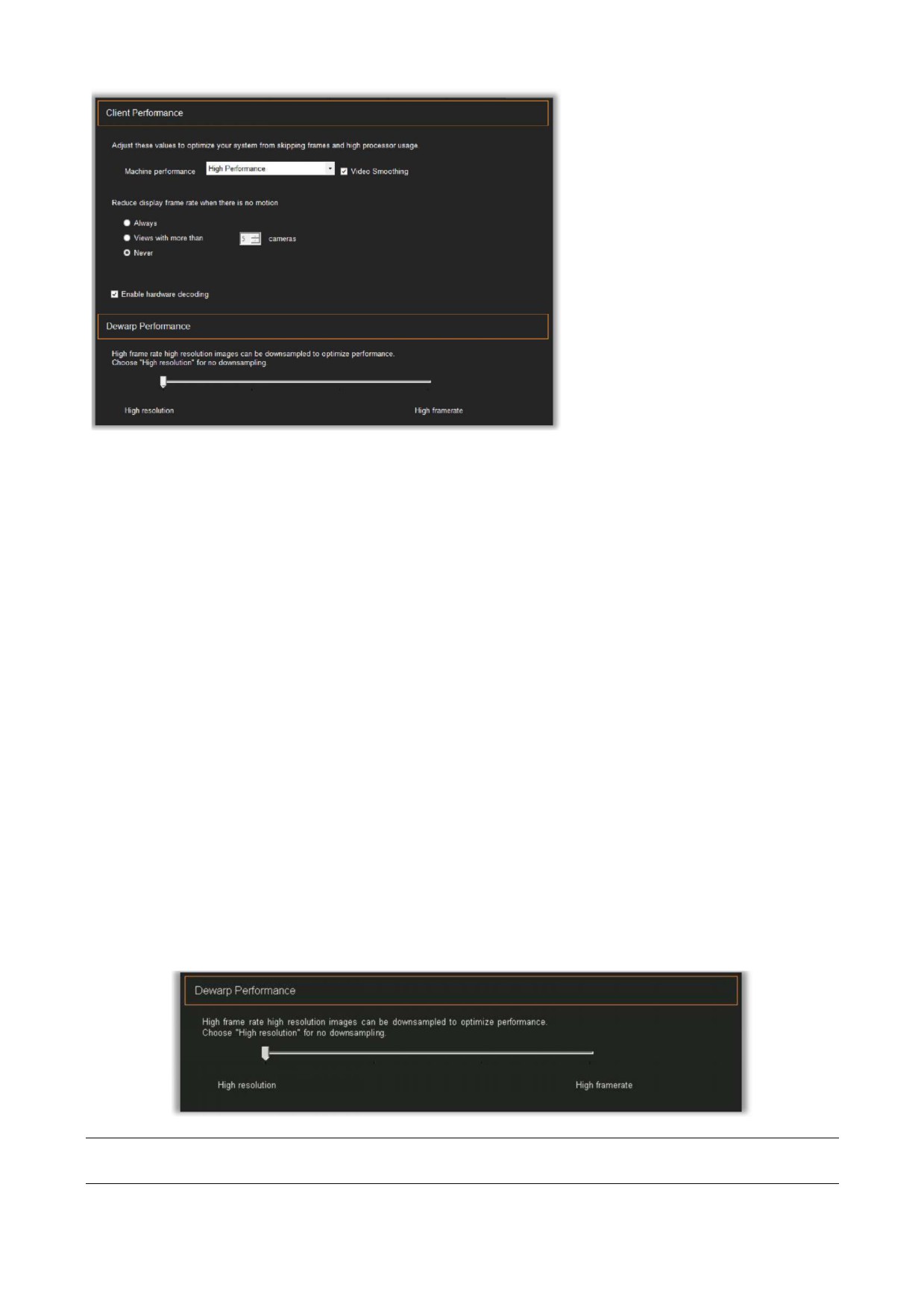 Client Performance

Adjust these values to optimize your system from skipping frames and high processor usage.

Machine performance High Performance ☑ Video Smoothing

Reduce display frame rate when there is no motion

Always
Views with more than 5 cameras
Never

☑ Enable hardware decoding

Dewarp Performance

High frame rate high resolution images can be downsampled to optimize performance. Choose "High resolution" for no downsampling.

High resolution High framerate

Dewarp Performance

High frame rate high resolution images can be downsampled to optimize performance. Choose "High resolution" for no downsampling.

High resolution High framerate